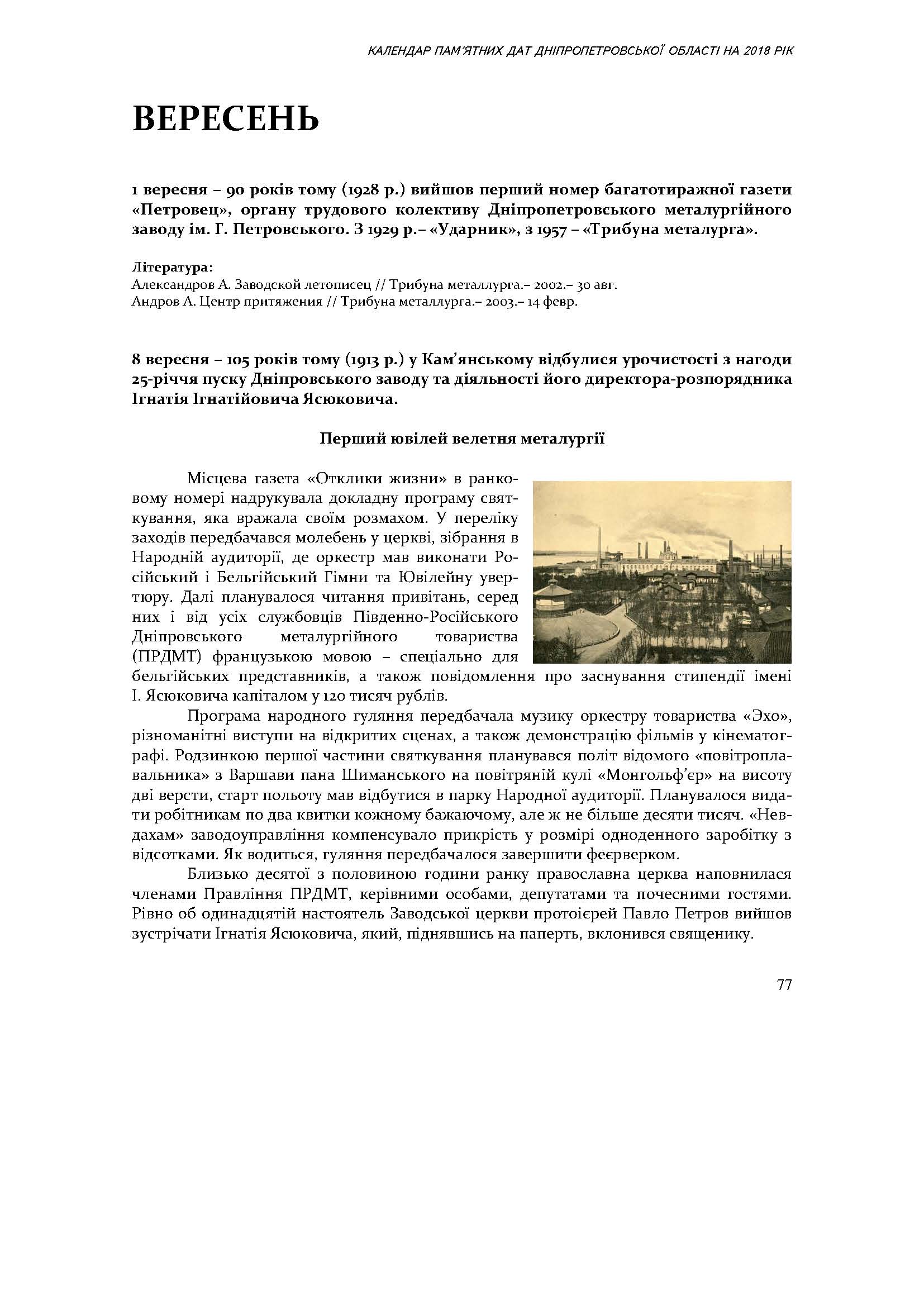 КАЛЕНДАР ПАМ'ЯТНИХ ДАТ ДНІПРОПЕТРОВСЬКОЇ ОБЛАСТІ НА 2018 РІК

ВЕРЕСЕНЬ

1 вересня – 90 років тому (1928 р.) вийшов перший номер багатотиражної газети «Петровец», органу трудового колективу Дніпропетровського металургійного заводу ім. Г. Петровського. З 1929 р.– «Ударник», з 1957 – «Трибуна металурга».

Література:
Александров А. Заводской летописец // Трибуна металлурга.– 2002.– 30 авг.
Андров А. Центр притяжения // Трибуна металлурга.– 2003.– 14 февр.

8 вересня – 105 років тому (1913 р.) у Кам'янському відбулися урочистості з нагоди 25-річчя пуску Дніпровського заводу та діяльності його директора-розпорядника Ігнатія Ігнатійовича Ясюковича.

Перший ювілей велетня металургії

Місцева газета «Отклики жизни» в ранковому номері надрукувала докладну програму святкування, яка вражала своїм розмахом. У переліку заходів передбачався молебень у церкві, зібрання в Народній аудиторії, де оркестр мав виконати Російський і Бельгійський Гімни та Ювілейну увертюру. Далі планувалося читання привітань, серед них і від усіх службовців Південно-Російського Дніпровського металургійного товариства (ПРДМТ) французькою мовою – спеціально для бельгійських представників, а також повідомлення про заснування стипендії імені І. Ясюковича капіталом у 120 тисяч рублів.

Програма народного гуляння передбачала музику оркестру товариства «Эхо», різноманітні виступи на відкритих сценах, а також демонстрацію фільмів у кінематографі. Родзинкою першої частини святкування планувався політ відомого «повітроплавальника» з Варшави пана Шиманського на повітряній кулі «Монгольф'єр» на висоту дві версти, старт польоту мав відбутися в парку Народної аудиторії. Планувалося видати робітникам по два квитки кожному бажаючому, але ж не більше десяти тисяч. «Невдахам» заводоуправління компенсувало прикрість у розмірі одноденного заробітку з відсотками. Як водиться, гуляння передбачалося завершити феєрверком.

Близько десятої з половиною години ранку православна церква наповнилася членами Правління ПРДМТ, керівними особами, депутатами та почесними гостями. Рівно об одинадцятій настоятель Заводської церкви протоієрей Павло Петров вийшов зустрічати Ігнатія Ясюковича, який, піднявшись на паперть, вклонився священику.

77